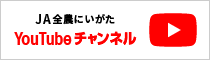 JA全農にいがた
YouTubeチャンネル